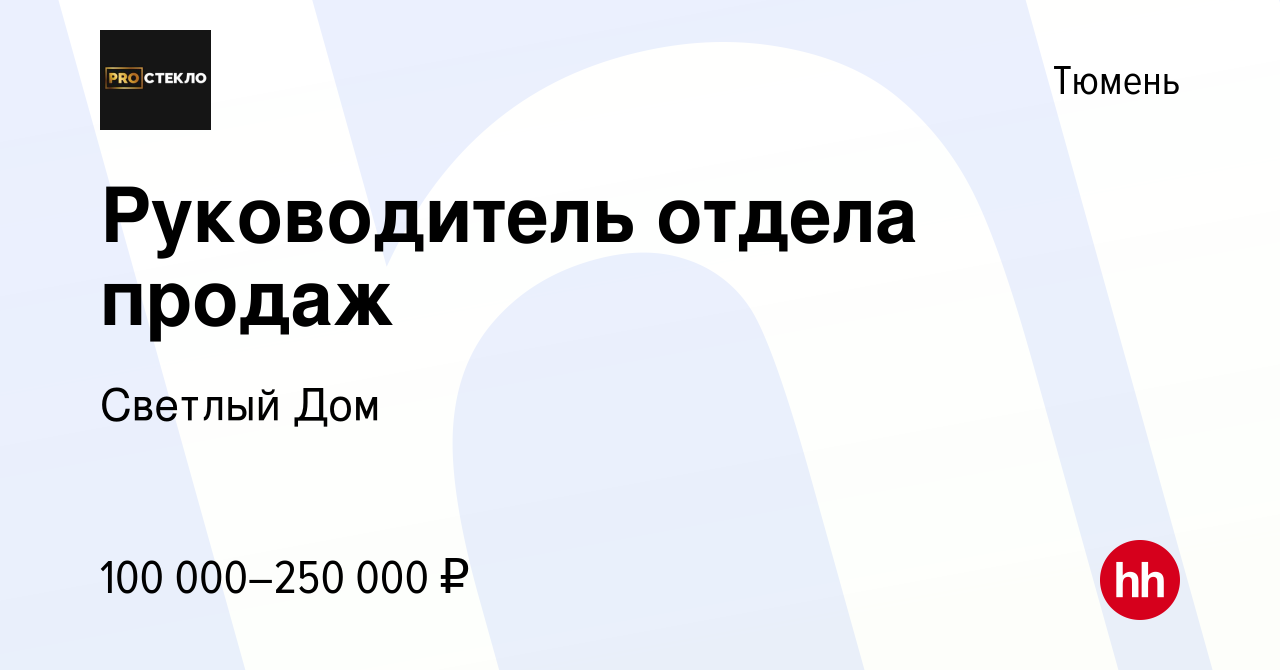 PRO СТЕКЛО

Тюмень

Руководитель отдела продаж

Светлый Дом

100 000–250 000 ₽

hh